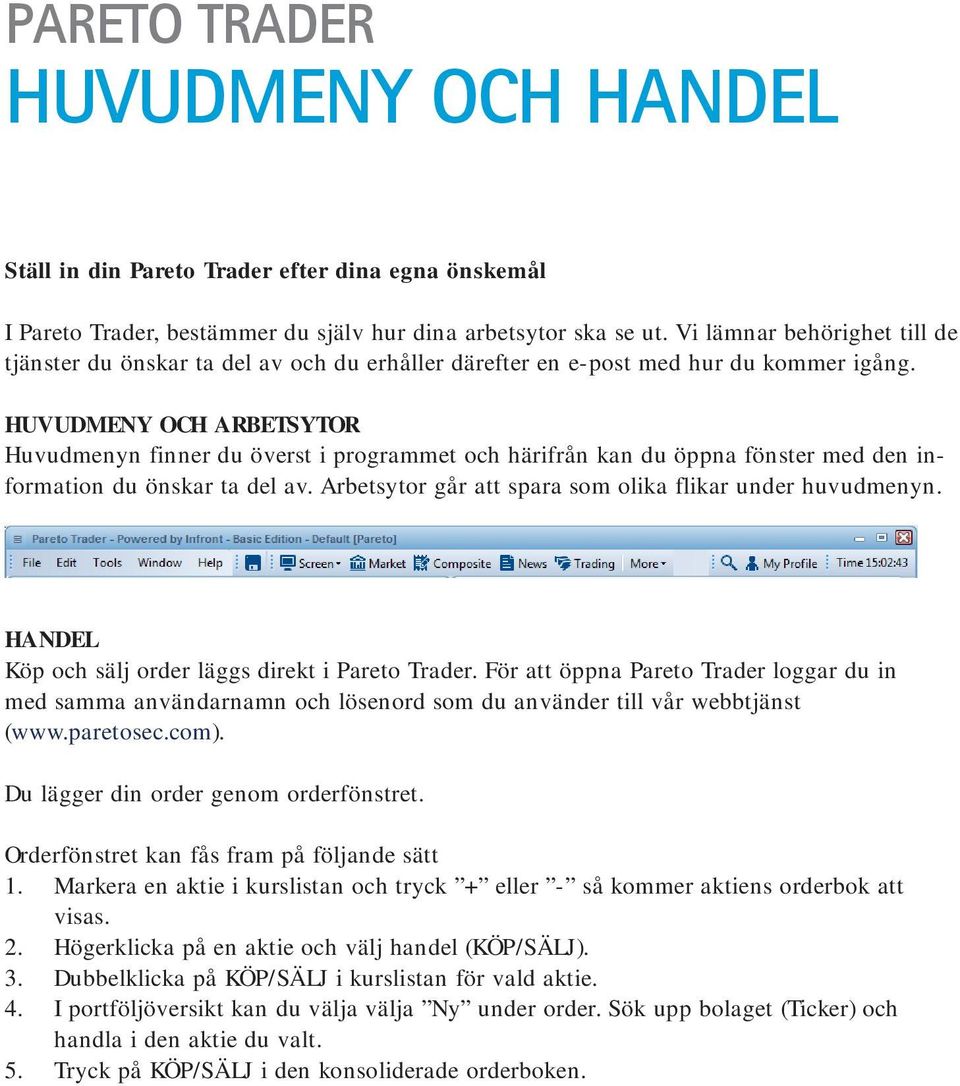 PARETO TRADER
HUVUDMENY OCH HANDEL

Ställ in din Pareto Trader efter dina egna önskemål

I Pareto Trader, bestämmer du själv hur dina arbetsytor ska se ut. Vi lämnar behörighet till de tjänster du önskar ta del av och du erhåller därefter en e-post med hur du kommer igång.

HUVUDMENY OCH ARBETSYTOR
Huvudmenyn finner du överst i programmet och härifrån kan du öppna fönster med den information du önskar ta del av. Arbetsytor går att spara som olika flikar under huvudmenyn.

Pareto Trader - Powered by Infront - Basic Edition - Default [Pareto]
File Edit Tools Window Help Screen Market Composite News Trading More My Profile Time 15:02:43

HANDEL
Köp och sälj order läggs direkt i Pareto Trader. För att öppna Pareto Trader loggar du in med samma användarnamn och lösenord som du använder till vår webbtjänst (www.paretosec.com).

Du lägger din order genom orderfönstret.

Orderfönstret kan fås fram på följande sätt
1. Markera en aktie i kurslistan och tryck ”+” eller ”-” så kommer aktiens orderbok att visas.
2. Högerklicka på en aktie och välj handel (KÖP/SÄLJ).
3. Dubbelklicka på KÖP/SÄLJ i kurslistan för vald aktie.
4. I portföljöversikt kan du välja välja ”Ny” under order. Sök upp bolaget (Ticker) och handla i den aktie du valt.
5. Tryck på KÖP/SÄLJ i den konsoliderade orderboken.